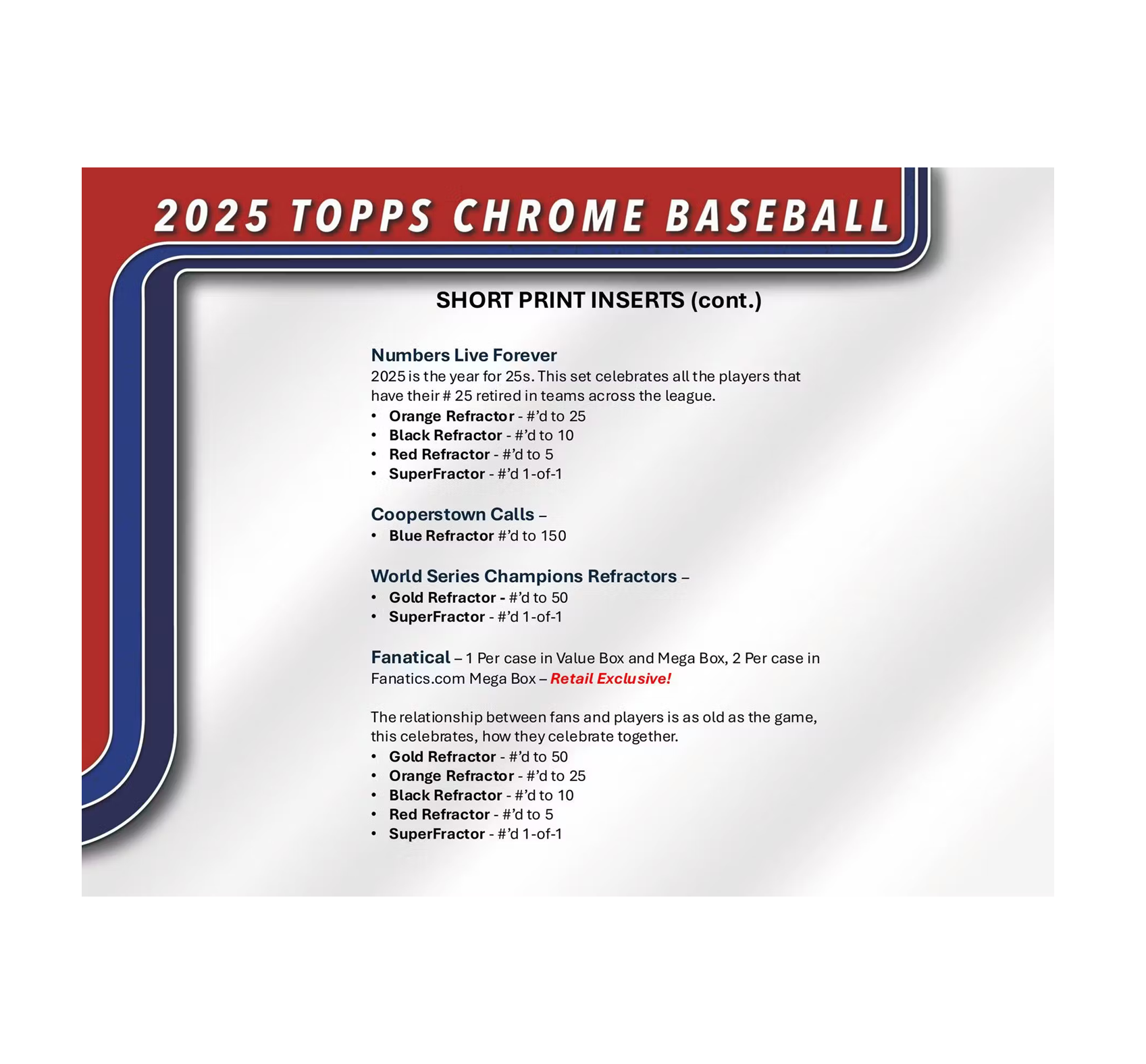 2025 TOPPS CHROME BASEBALL

SHORT PRINT INSERTS (cont.)

Numbers Live Forever
2025 is the year for 25s. This set celebrates all the players that have their # 25 retired in teams across the league.
• Orange Refractor - #'d to 25
• Black Refractor - #'d to 10
• Red Refractor - #'d to 5
• SuperFractor - #'d 1-of-1

Cooperstown Calls –
• Blue Refractor #'d to 150

World Series Champions Refractors –
• Gold Refractor - #'d to 50
• SuperFractor - #'d 1-of-1

Fanatical – 1 Per case in Value Box and Mega Box, 2 Per case in Fanatics.com Mega Box – Retail Exclusive!

The relationship between fans and players is as old as the game, this celebrates, how they celebrate together.
• Gold Refractor - #'d to 50
• Orange Refractor - #'d to 25
• Black Refractor - #'d to 10
• Red Refractor - #'d to 5
• SuperFractor - #'d 1-of-1